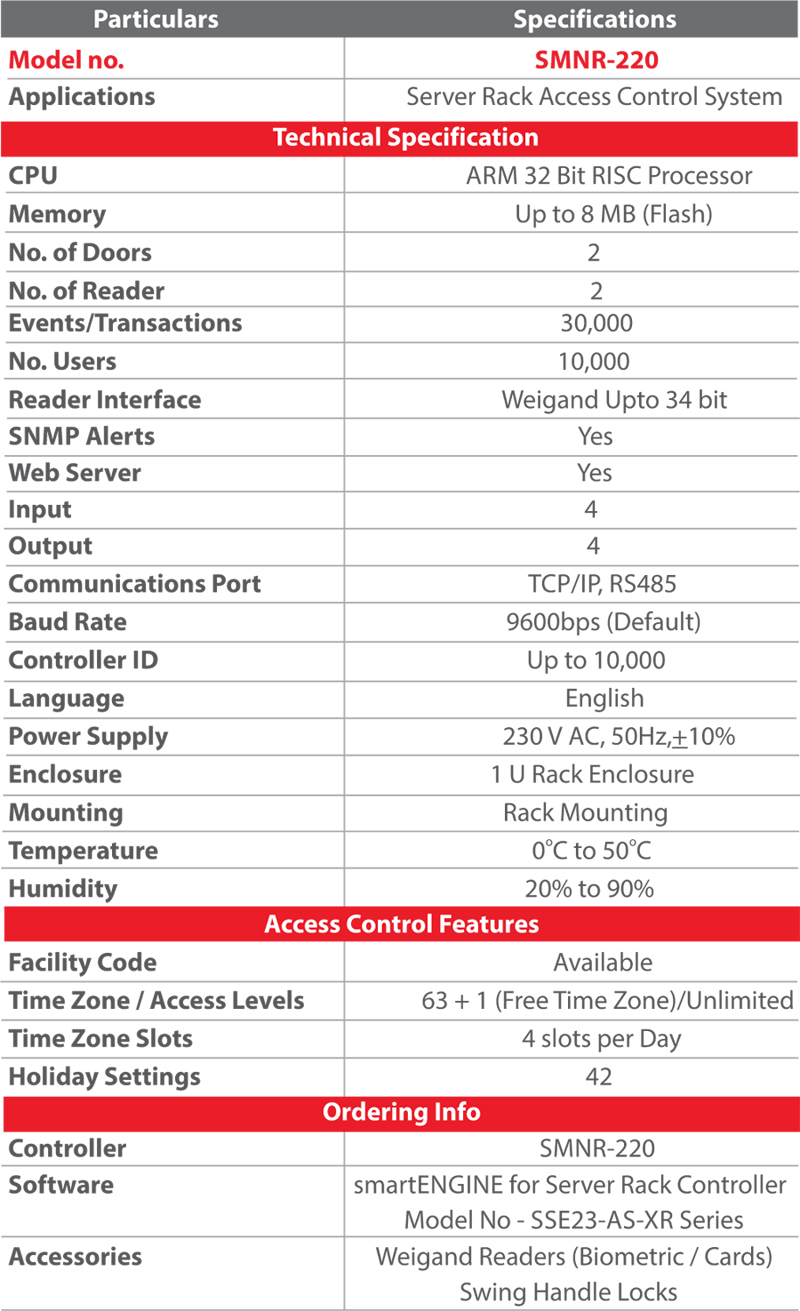 | Particulars | Specifications |
|---|---|
| Model no. | SMNR-220 |
| Applications | Server Rack Access Control System |
| Technical Specification | |
| CPU | ARM 32 Bit RISC Processor |
| Memory | Up to 8 MB (Flash) |
| No. of Doors | 2 |
| No. of Reader | 2 |
| Events/Transactions | 30,000 |
| No. Users | 10,000 |
| Reader Interface | Weigand Upto 34 bit |
| SNMP Alerts | Yes |
| Web Server | Yes |
| Input | 4 |
| Output | 4 |
| Communications Port | TCP/IP, RS485 |
| Baud Rate | 9600bps (Default) |
| Controller ID | Up to 10,000 |
| Language | English |
| Power Supply | 230 V AC, 50Hz,$\pm$10% |
| Enclosure | 1 U Rack Enclosure |
| Mounting | Rack Mounting |
| Temperature | 0°C to 50°C |
| Humidity | 20% to 90% |
| Access Control Features | |
| Facility Code | Available |
| Time Zone / Access Levels | 63 + 1 (Free Time Zone)/Unlimited |
| Time Zone Slots | 4 slots per Day |
| Holiday Settings | 42 |
| Ordering Info | |
| Controller | SMNR-220 |
| Software | smartENGINE for Server Rack Controller Model No - SSE23-AS-XR Series |
| Accessories | Weigand Readers (Biometric / Cards) Swing Handle Locks |